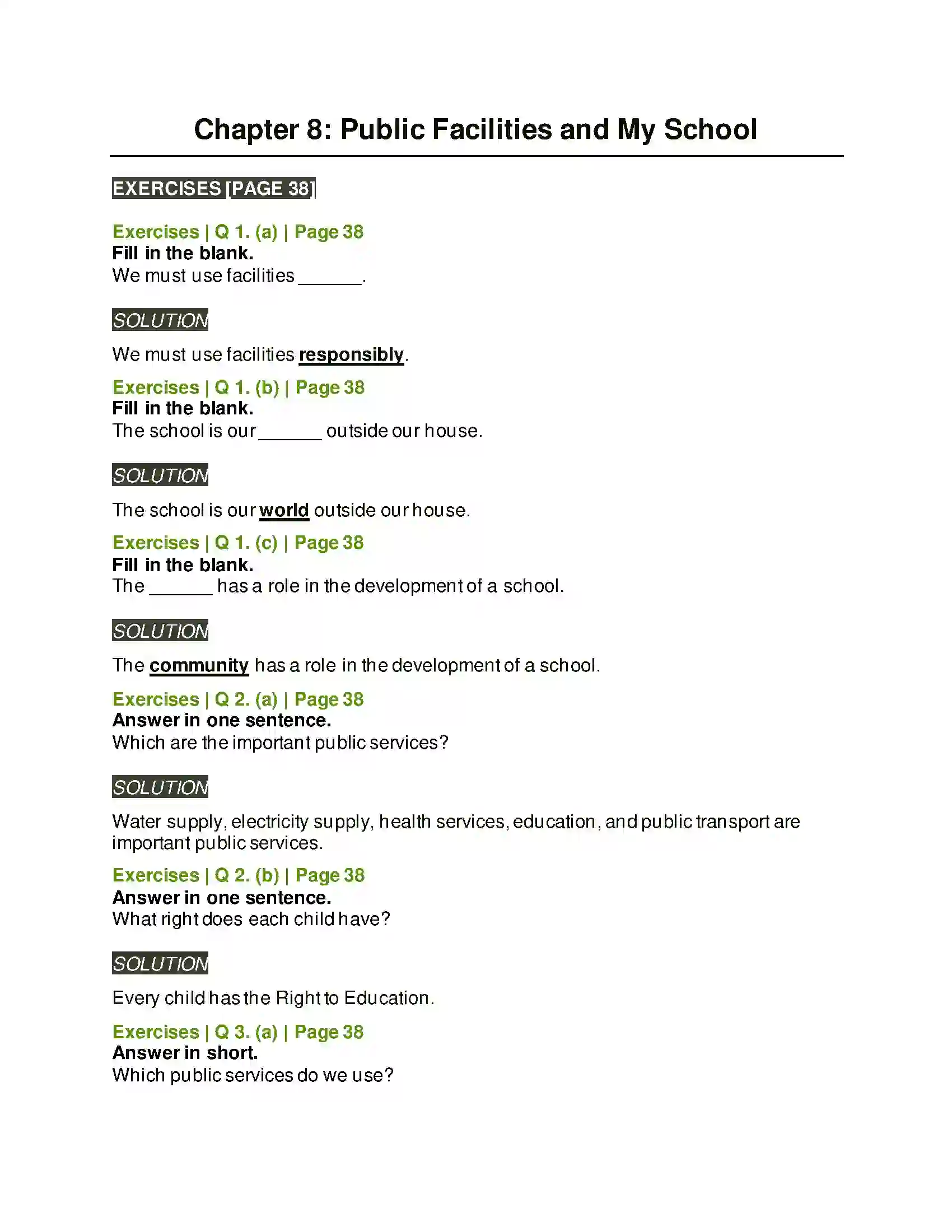 Chapter 8: Public Facilities and My School

EXERCISES [PAGE 38]

Exercises | Q 1. (a) | Page 38
Fill in the blank.
We must use facilities ____.

SOLUTION

We must use facilities responsibly.

Exercises | Q 1. (b) | Page 38
Fill in the blank.
The school is our ____ outside our house.

SOLUTION

The school is our world outside our house.

Exercises | Q 1. (c) | Page 38
Fill in the blank.
The ____ has a role in the development of a school.

SOLUTION

The community has a role in the development of a school.

Exercises | Q 2. (a) | Page 38
Answer in one sentence.
Which are the important public services?

SOLUTION

Water supply, electricity supply, health services, education, and public transport are important public services.

Exercises | Q 2. (b) | Page 38
Answer in one sentence.
What right does each child have?

SOLUTION

Every child has the Right to Education.

Exercises | Q 3. (a) | Page 38
Answer in short.
Which public services do we use?